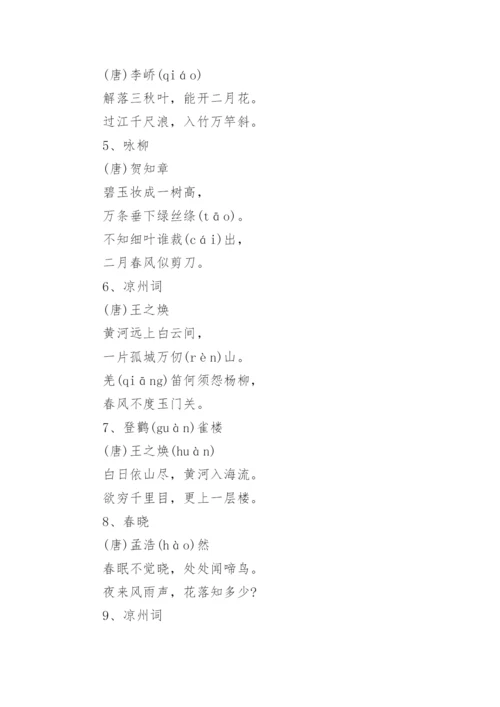 (唐)李峤(qiáo)
解落三秋叶，能开二月花。
过江千尺浪，入竹万竿斜。
5、咏柳
(唐)贺知章
碧玉妆成一树高，
万条垂下绿丝绦(tāo)。
不知细叶谁裁(cái)出，
二月春风似剪刀。
6、凉州词
(唐)王之焕
黄河远上白云间，
一片孤城万仞(rèn)山。
羌(qiāng)笛何须怨杨柳，
春风不度玉门关。
7、登鹳(guàn)雀楼
(唐)王之焕(huàn)
白日依山尽，黄河入海流。
欲穷千里目，更上一层楼。
8、春晓
(唐)孟浩(hào)然
春眠不觉晓，处处闻啼鸟。
夜来风雨声，花落知多少?
9、凉州词